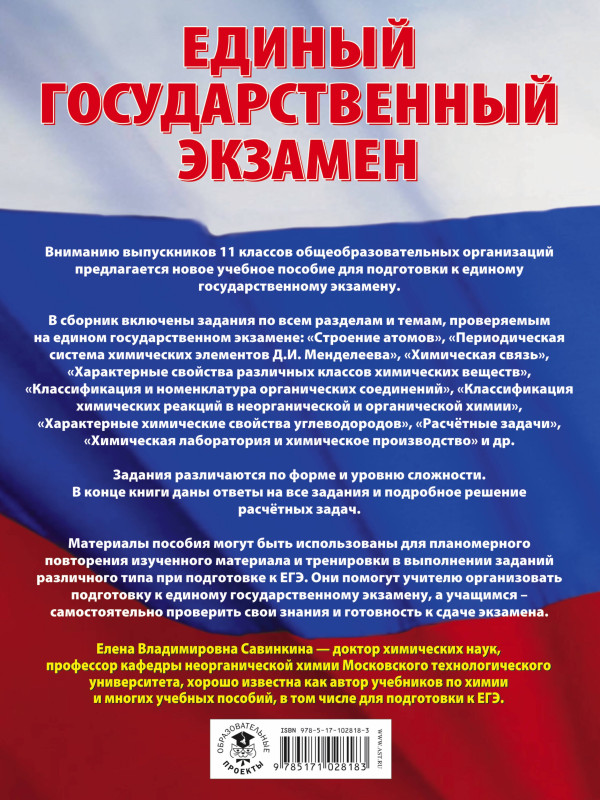 ЕДИНЫЙ
ГОСУДАРСТВЕННЫЙ
ЭКЗАМЕН

Вниманию выпускников 11 классов общеобразовательных организаций предлагается новое учебное пособие для подготовки к единому государственному экзамену.

В сборник включены задания по всем разделам и темам, проверяемым на едином государственном экзамене: «Строение атомов», «Периодическая система химических элементов Д.И. Менделеева», «Химическая связь», «Характерные свойства различных классов химических веществ», «Классификация и номенклатура органических соединений», «Классификация химических реакций в неорганической и органической химии», «Характерные химические свойства углеводородов», «Расчётные задачи», «Химическая лаборатория и химическое производство» и др.

Задания различаются по форме и уровню сложности. В конце книги даны ответы на все задания и подробное решение расчётных задач.

Материалы пособия могут быть использованы для планомерного повторения изученного материала и тренировки в выполнении заданий различного типа при подготовке к ЕГЭ. Они помогут учителю организовать подготовку к единому государственному экзамену, а учащимся – самостоятельно проверить свои знания и готовность к сдаче экзамена.

Елена Владимировна Савинкина — доктор химических наук, профессор кафедры неорганической химии Московского технологического университета, хорошо известна как автор учебников по химии и многих учебных пособий, в том числе для подготовки к ЕГЭ.

ОБРАЗОВАТЕЛЬНЫЕ ПРОЕКТЫ
ISBN 978-5-17-102818-3
9 785171 028183
WWW.AST.RU